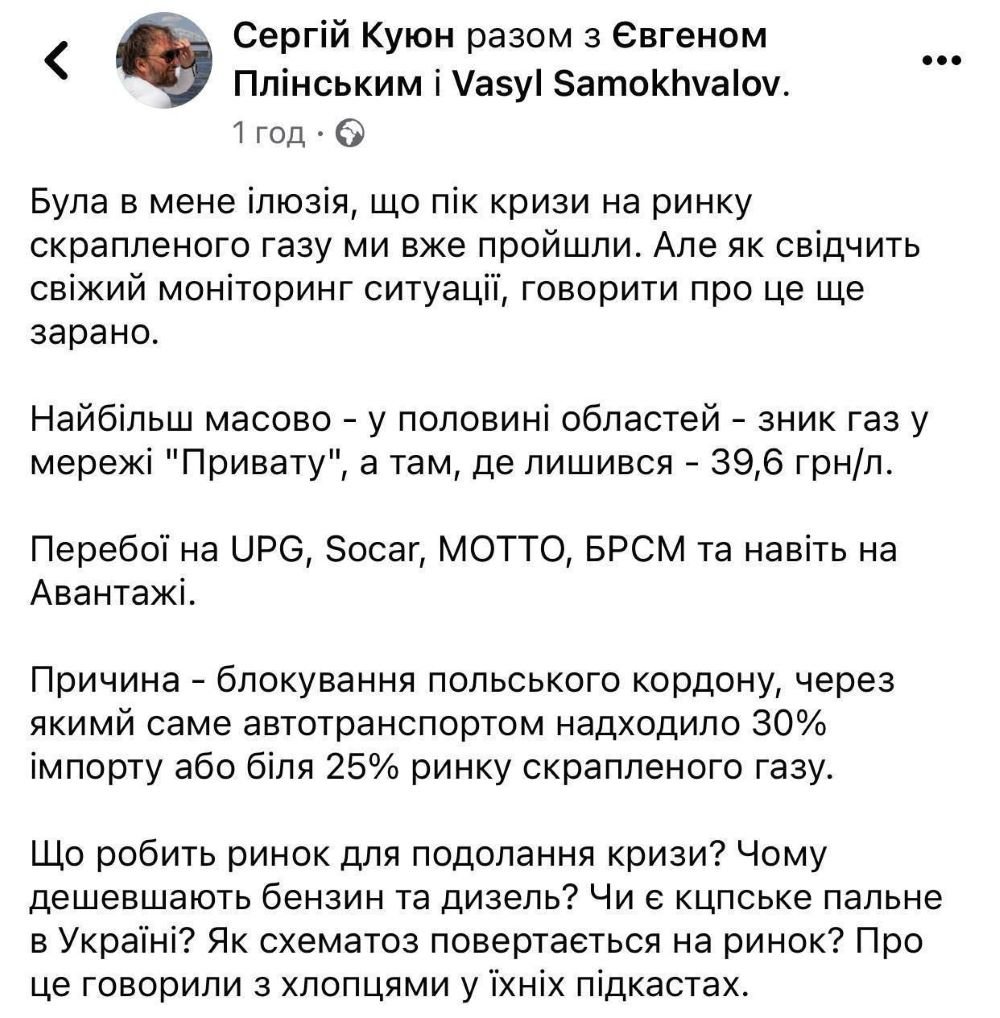 Сергій Куюн разом з Євгеном Плінським і Vasyl Samokhvalov.
1 год ·

Була в мене ілюзія, що пік кризи на ринку скрапленого газу ми вже пройшли. Але як свідчить свіжий моніторинг ситуації, говорити про це ще зарано.

Найбільш масово - у половині областей - зник газ у мережі "Привату", а там, де лишився - 39,6 грн/л.

Перебої на UPG, Socar, МОТТО, БРСМ та навіть на Авантажі.

Причина - блокування польського кордону, через якимй саме автотранспортом надходило 30% імпорту або біля 25% ринку скрапленого газу.

Що робить ринок для подолання кризи? Чому дешевшають бензин та дизель? Чи є кцпське пальне в Україні? Як схематоз повертається на ринок? Про це говорили з хлопцями у їхніх підкастах.